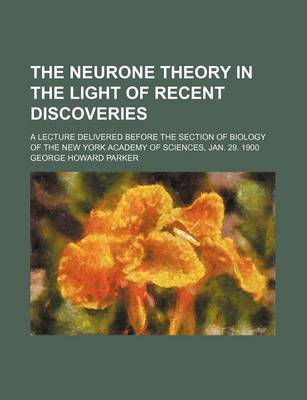 THE NEURONE THEORY IN THE LIGHT OF RECENT DISCOVERIES

A LECTURE DELIVERED BEFORE THE SECTION OF BIOLOGY OF THE NEW YORK ACADEMY OF SCIENCES, JAN. 29. 1900

GEORGE HOWARD PARKER